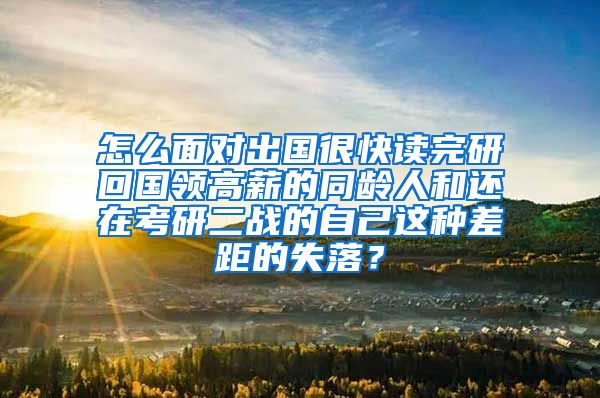 怎么面对出国很快读完研回国领高薪的同龄人和还在考研二战的自己这种差距的失落？